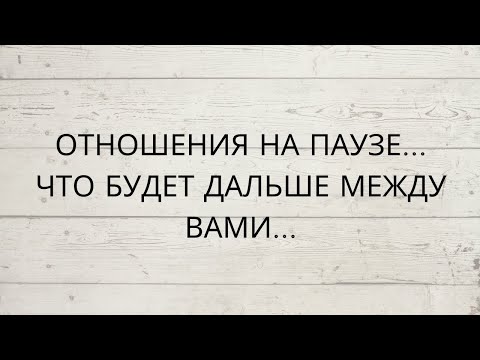 ОТНОШЕНИЯ НА ПАУЗЕ... ЧТО БУДЕТ ДАЛЬШЕ МЕЖДУ ВАМИ...